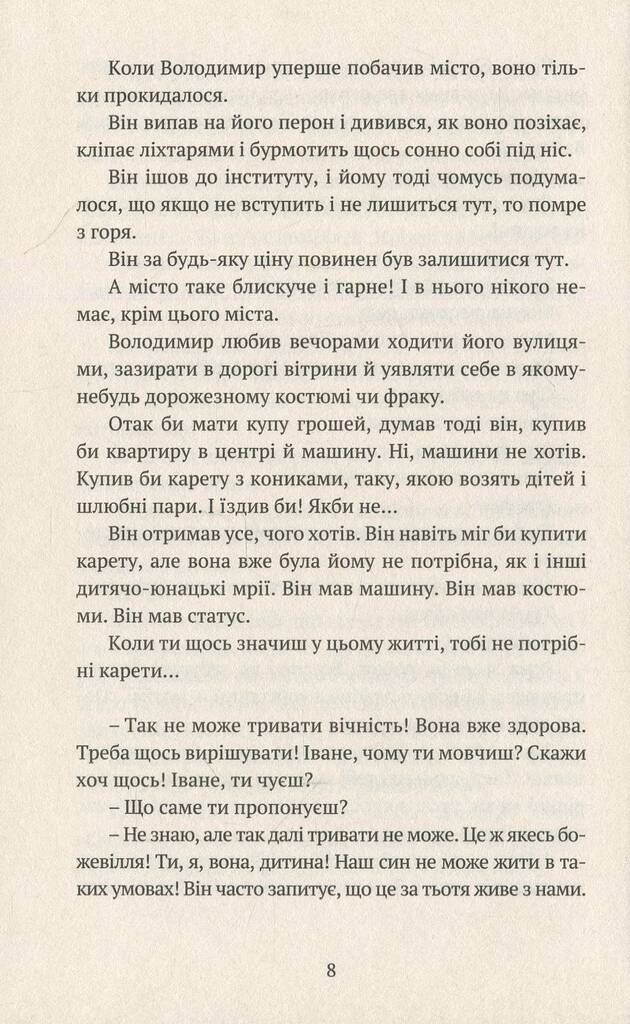 Коли Володимир уперше побачив місто, воно тільки прокидалося.

Він випав на його перон і дивився, як воно позіхає, кліпає ліхтарями і бурмотить щось сонно собі під ніс.

Він ішов до інституту, і йому тоді чомусь подумалося, що якщо не вступить і не лишиться тут, то помре з горя.

Він за будь-яку ціну повинен був залишитися тут.

А місто таке блискуче і гарне! І в нього нікого немає, крім цього міста.

Володимир любив вечорами ходити його вулицями, зазирати в дорогі вітрини й уявляти себе в якомунебудь дорожезному костюмі чи фраку.

Отак би мати купу грошей, думав тоді він, купив би квартиру в центрі й машину. Ні, машини не хотів. Купив би карету з кониками, таку, якою возять дітей і шлюбні пари. І їздив би! Якби не...

Він отримав усе, чого хотів. Він навіть міг би купити карету, але вона вже була йому не потрібна, як і інші дитячо-юнацькі мрії. Він мав машину. Він мав костюми. Він мав статус.

Коли ти щось значиш у цьому житті, тобі не потрібні карети...

– Так не може тривати вічність! Вона вже здорова. Треба щось вирішувати! Іване, чому ти мовчиш? Скажи хоч щось! Іване, ти чуєш?

– Що саме ти пропонуєш?

– Не знаю, але так далі тривати не може. Це ж якесь божевілля! Ти, я, вона, дитина! Наш син не може жити в таких умовах! Він часто запитує, що це за тьотя живе з нами.

8